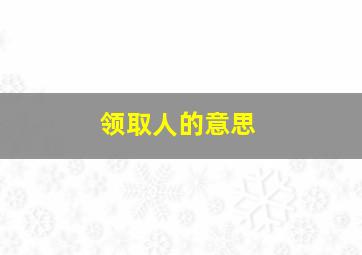 领取人的意思